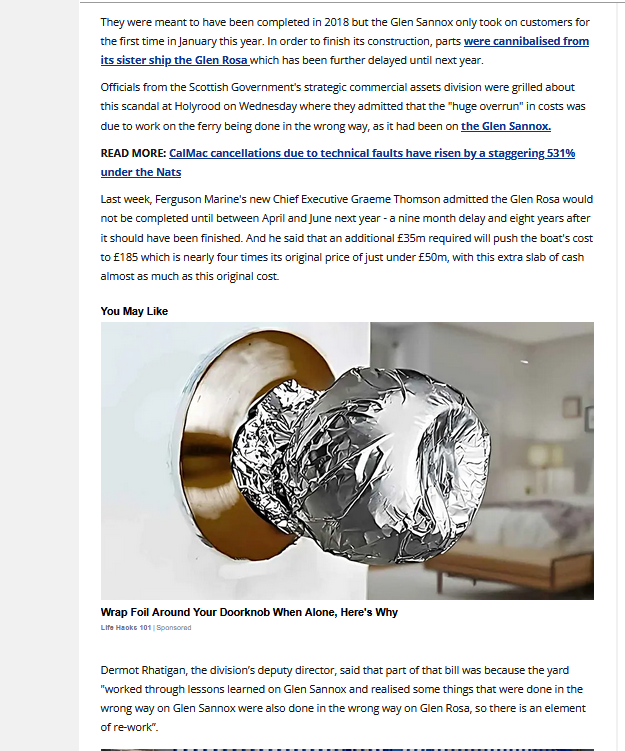 They were meant to have been completed in 2018 but the Glen Sannox only took on customers for the first time in January this year. In order to finish its construction, parts were cannibalised from its sister ship the Glen Rosa which has been further delayed until next year.

Officials from the Scottish Government's strategic commercial assets division were grilled about this scandal at Holyrood on Wednesday where they admitted that the "huge overrun" in costs was due to work on the ferry being done in the wrong way, as it had been on the Glen Sannox.

READ MORE: CalMac cancellations due to technical faults have risen by a staggering 531% under the Nats

Last week, Ferguson Marine's new Chief Executive Graeme Thomson admitted the Glen Rosa would not be completed until between April and June next year - a nine month delay and eight years after it should have been finished. And he said that an additional £35m required will push the boat's cost to £185 which is nearly four times its original price of just under £50m, with this extra slab of cash almost as much as this original cost.

You May Like

Wrap Foil Around Your Doorknob When Alone, Here's Why

Life Hacks 101 | Sponsored

Dermot Rhatigan, the division's deputy director, said that part of that bill was because the yard "worked through lessons learned on Glen Sannox and realised some things that were done in the wrong way on Glen Sannox were also done in the wrong way on Glen Rosa, so there is an element of re-work".